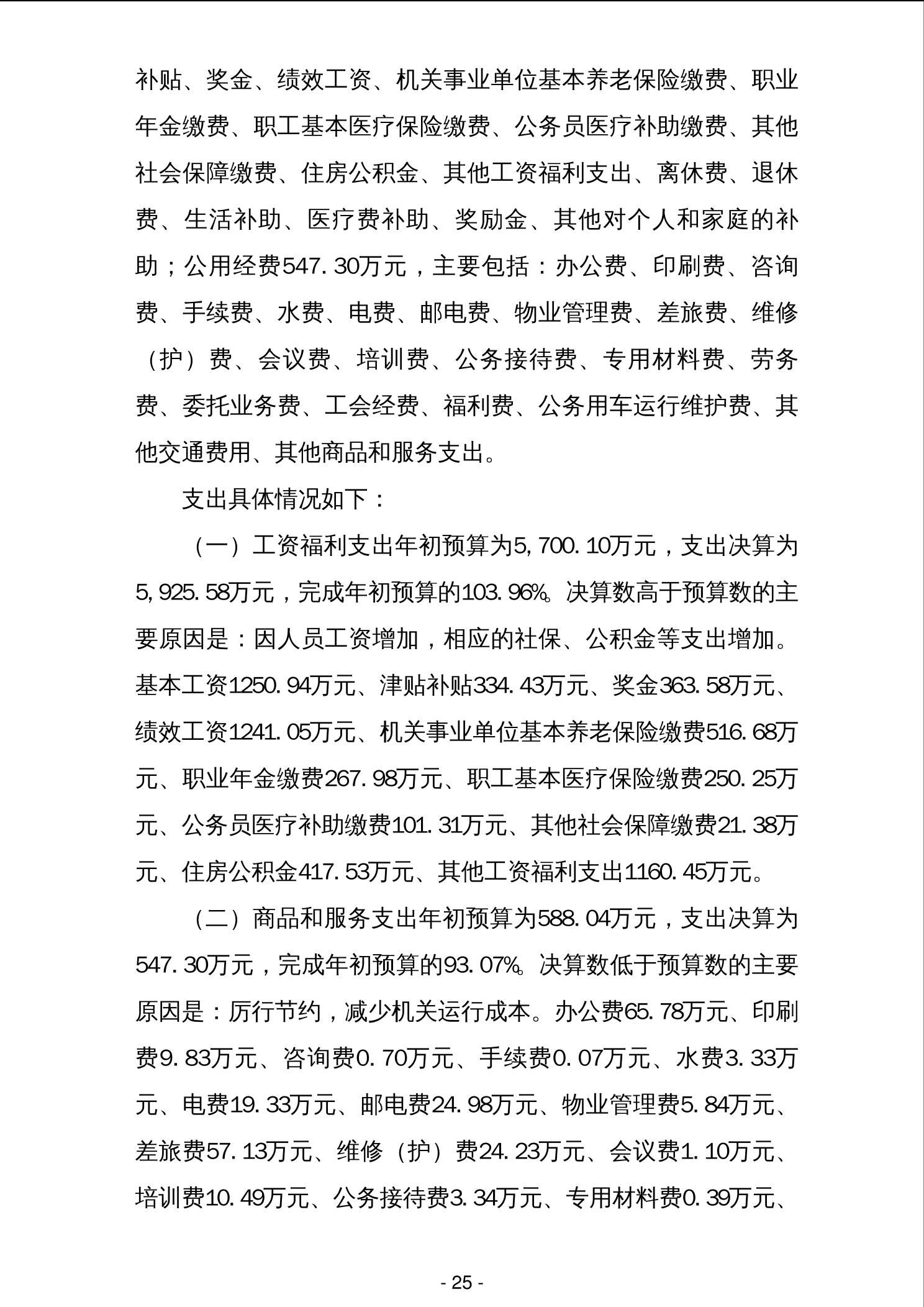 补贴、奖金、绩效工资、机关事业单位基本养老保险缴费、职业年金缴费、职工基本医疗保险缴费、公务员医疗补助缴费、其他社会保障缴费、住房公积金、其他工资福利支出、离休费、退休费、生活补助、医疗费补助、奖励金、其他对个人和家庭的补助；公用经费547.30万元，主要包括：办公费、印刷费、咨询费、手续费、水费、电费、邮电费、物业管理费、差旅费、维修（护）费、会议费、培训费、公务接待费、专用材料费、劳务费、委托业务费、工会经费、福利费、公务用车运行维护费、其他交通费用、其他商品和服务支出。

支出具体情况如下：

（一）工资福利支出年初预算为5,700.10万元，支出决算为5,925.58万元，完成年初预算的103.96%。决算数高于预算数的主要原因是：因人员工资增加，相应的社保、公积金等支出增加。基本工资1250.94万元、津贴补贴334.43万元、奖金363.58万元、绩效工资1241.05万元、机关事业单位基本养老保险缴费516.68万元、职业年金缴费267.98万元、职工基本医疗保险缴费250.25万元、公务员医疗补助缴费101.31万元、其他社会保障缴费21.38万元、住房公积金417.53万元、其他工资福利支出1160.45万元。

（二）商品和服务支出年初预算为588.04万元，支出决算为547.30万元，完成年初预算的93.07%。决算数低于预算数的主要原因是：厉行节约，减少机关运行成本。办公费65.78万元、印刷费9.83万元、咨询费0.70万元、手续费0.07万元、水费3.33万元、电费19.33万元、邮电费24.98万元、物业管理费5.84万元、差旅费57.13万元、维修（护）费24.23万元、会议费1.10万元、培训费10.49万元、公务接待费3.34万元、专用材料费0.39万元、

- 25 -